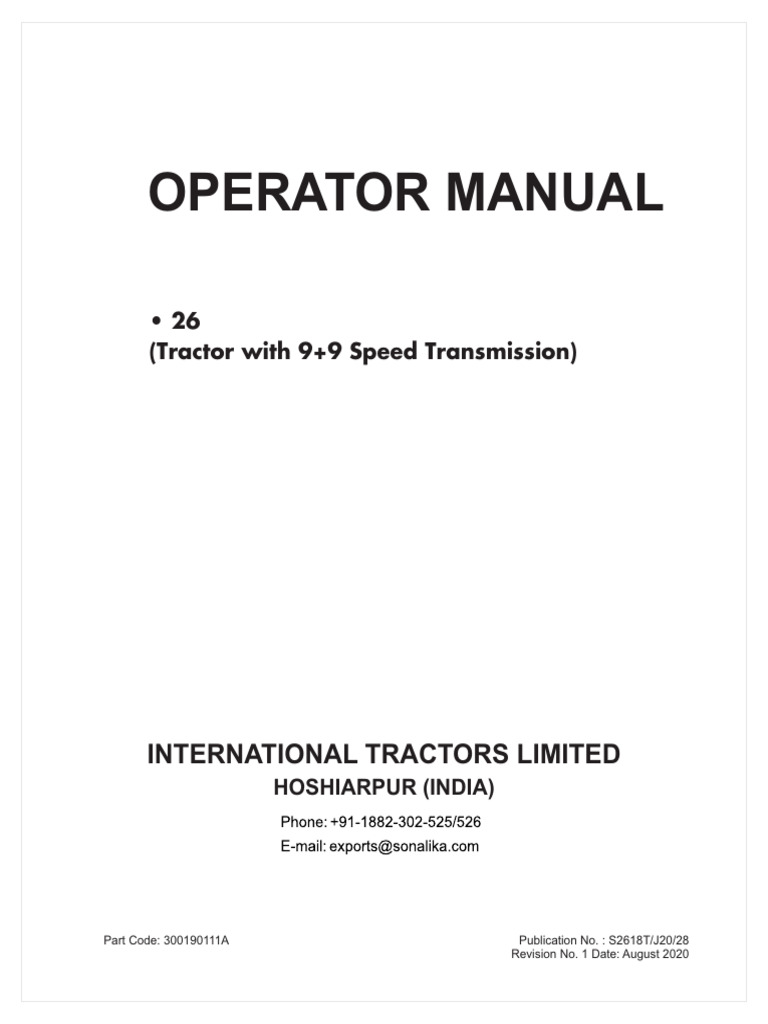 OPERATOR MANUAL

• 26
(Tractor with 9+9 Speed Transmission)

INTERNATIONAL TRACTORS LIMITED
HOSHIARPUR (INDIA)

Phone: +91-1882-302-525/526
E-mail: exports@sonalika.com

Part Code: 300190111A

Publication No. : S2618T/J20/28
Revision No. 1 Date: August 2020